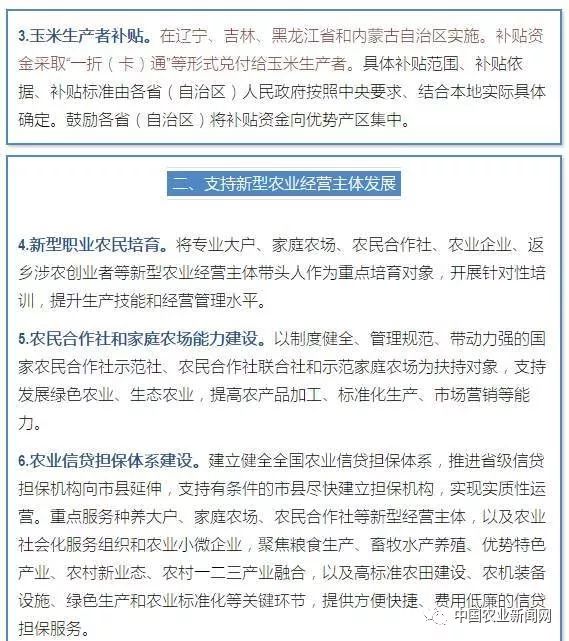 3.玉米生产者补贴。在辽宁、吉林、黑龙江省和内蒙古自治区实施。补贴资金采取“一折（卡）通”等形式兑付给玉米生产者。具体补贴范围、补贴依据、补贴标准由各省（自治区）人民政府按照中央要求、结合本地实际具体确定。鼓励各省（自治区）将补贴资金向优势产区集中。

二、支持新型农业经营主体发展

4.新型职业农民培育。将专业大户、家庭农场、农民合作社、农业企业、返乡涉农创业者等新型农业经营主体带头人作为重点培育对象，开展针对性培训，提升生产技能和经营管理水平。

5.农民合作社和家庭农场能力建设。以制度健全、管理规范、带动力强的国家农民合作社示范社、农民合作社联合社和示范家庭农场为扶持对象，支持发展绿色农业、生态农业，提高农产品加工、标准化生产、市场营销等能力。

6.农业信贷担保体系建设。建立健全全国农业信贷担保体系，推进省级信贷担保机构向市县延伸，支持有条件的市县尽快建立担保机构，实现实质性运营。重点服务种养大户、家庭农场、农民合作社等新型经营主体，以及农业社会化服务组织和农业小微企业，聚焦粮食生产、畜牧水产养殖、优势特色产业、农村新业态、农村一二三产业融合，以及高标准农田建设、农机装备设施、绿色生产和农业标准化等关键环节，提供方便快捷、费用低廉的信贷担保服务。

中国农业新闻网